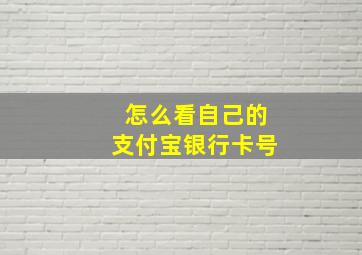 怎么看自己的
支付宝银行卡号